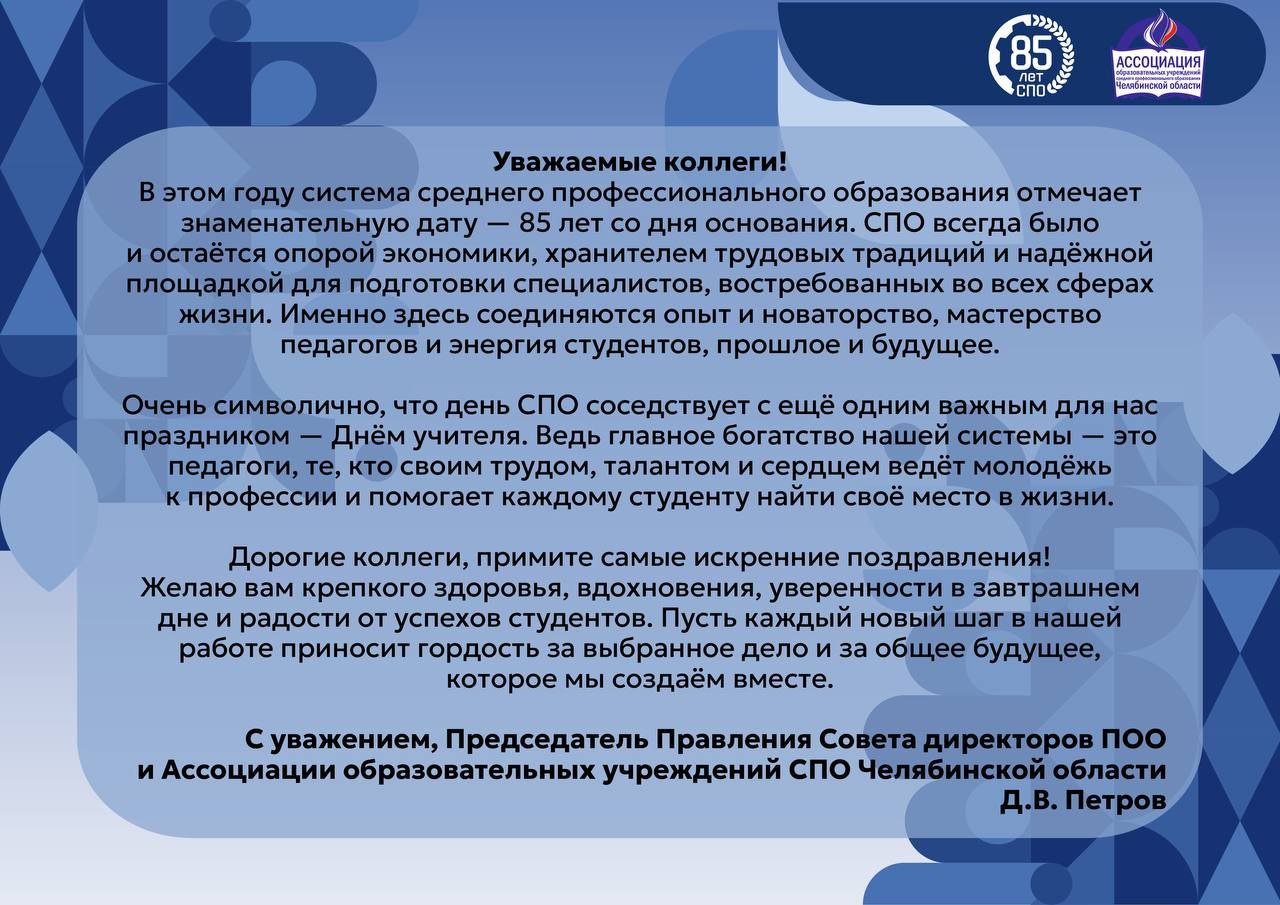 85 лет СПО

АССОЦИАЦИЯ образовательных учреждений среднего профессионального образования Челябинской области

Уважаемые коллеги!
В этом году система среднего профессионального образования отмечает знаменательную дату — 85 лет со дня основания. СПО всегда было и остаётся опорой экономики, хранителем трудовых традиций и надёжной площадкой для подготовки специалистов, востребованных во всех сферах жизни. Именно здесь соединяются опыт и новаторство, мастерство педагогов и энергия студентов, прошлое и будущее.

Очень символично, что день СПО соседствует с ещё одним важным для нас праздником — Днём учителя. Ведь главное богатство нашей системы — это педагоги, те, кто своим трудом, талантом и сердцем ведёт молодёжь к профессии и помогает каждому студенту найти своё место в жизни.

Дорогие коллеги, примите самые искренние поздравления!
Желаю вам крепкого здоровья, вдохновения, уверенности в завтрашнем дне и радости от успехов студентов. Пусть каждый новый шаг в нашей работе приносит гордость за выбранное дело и за общее будущее, которое мы создаём вместе.

С уважением, Председатель Правления Совета директоров ПОО и Ассоциации образовательных учреждений СПО Челябинской области
Д.В. Петров